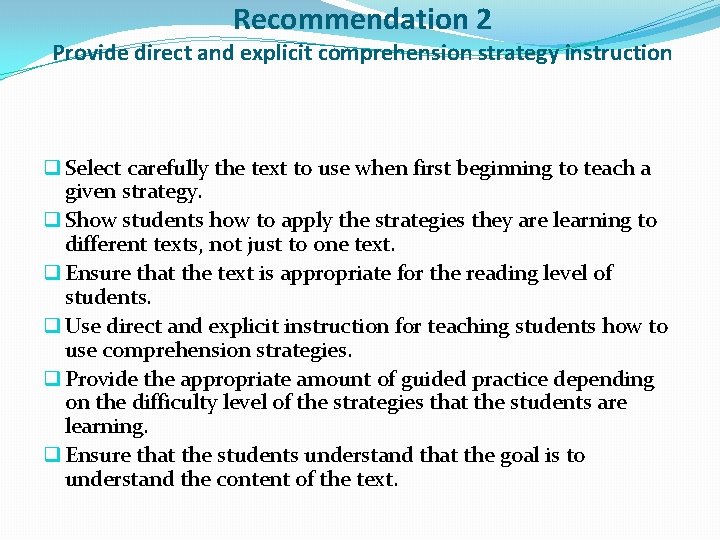 Recommendation 2
Provide direct and explicit comprehension strategy instruction

❑ Select carefully the text to use when first beginning to teach a given strategy.
❑ Show students how to apply the strategies they are learning to different texts, not just to one text.
❑ Ensure that the text is appropriate for the reading level of students.
❑ Use direct and explicit instruction for teaching students how to use comprehension strategies.
❑ Provide the appropriate amount of guided practice depending on the difficulty level of the strategies that the students are learning.
❑ Ensure that the students understand that the goal is to understand the content of the text.